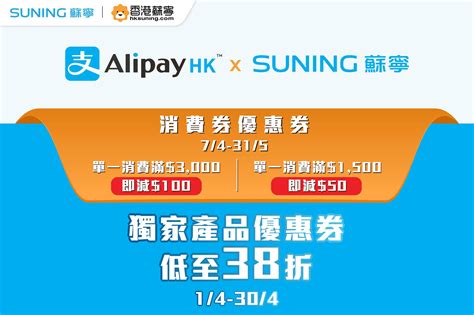 SUNING 蘇寧 | 香港蘇寧 hksuning.com

支 AlipayHK™ x SUNING 蘇寧

消費券優惠券
7/4-31/5
單一消費滿$3,000
即減$100
單一消費滿$1,500
即減$50

獨家產品優惠券
低至38折
1/4-30/4